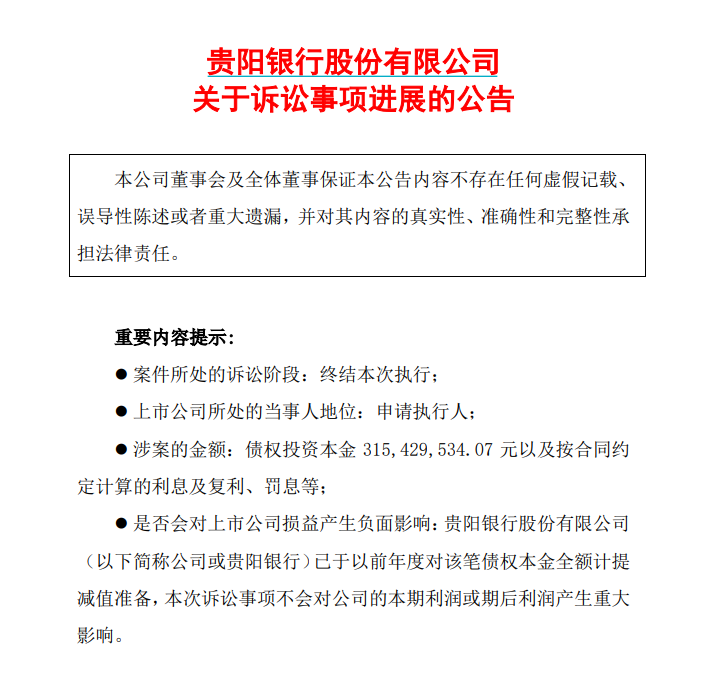 贵阳银行股份有限公司
关于诉讼事项进展的公告

本公司董事会及全体董事保证本公告内容不存在任何虚假记载、误导性陈述或者重大遗漏，并对其内容的真实性、准确性和完整性承担法律责任。

重要内容提示：

● 案件所处的诉讼阶段：终结本次执行；

● 上市公司所处的当事人地位：申请执行人；

● 涉案的金额：债权投资本金 315,429,534.07 元以及按合同约定计算的利息及复利、罚息等；

● 是否会对上市公司损益产生负面影响：贵阳银行股份有限公司（以下简称公司或贵阳银行）已于以前年度对该笔债权本金全额计提减值准备，本次诉讼事项不会对公司的本期利润或期后利润产生重大影响。